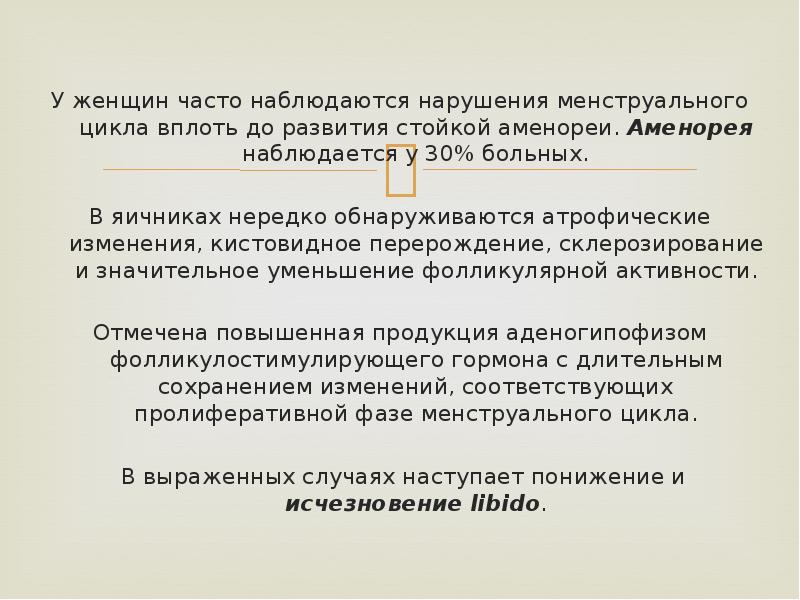 У женщин часто наблюдаются нарушения менструального цикла вплоть до развития стойкой аменореи. Аменорея наблюдается у 30% больных.

В яичниках нередко обнаруживаются атрофические изменения, кистовидное перерождение, склерозирование и значительное уменьшение фолликулярной активности.

Отмечена повышенная продукция аденогипофизом фолликулостимулирующего гормона с длительным сохранением изменений, соответствующих пролиферативной фазе менструального цикла.

В выраженных случаях наступает понижение и исчезновение libido.